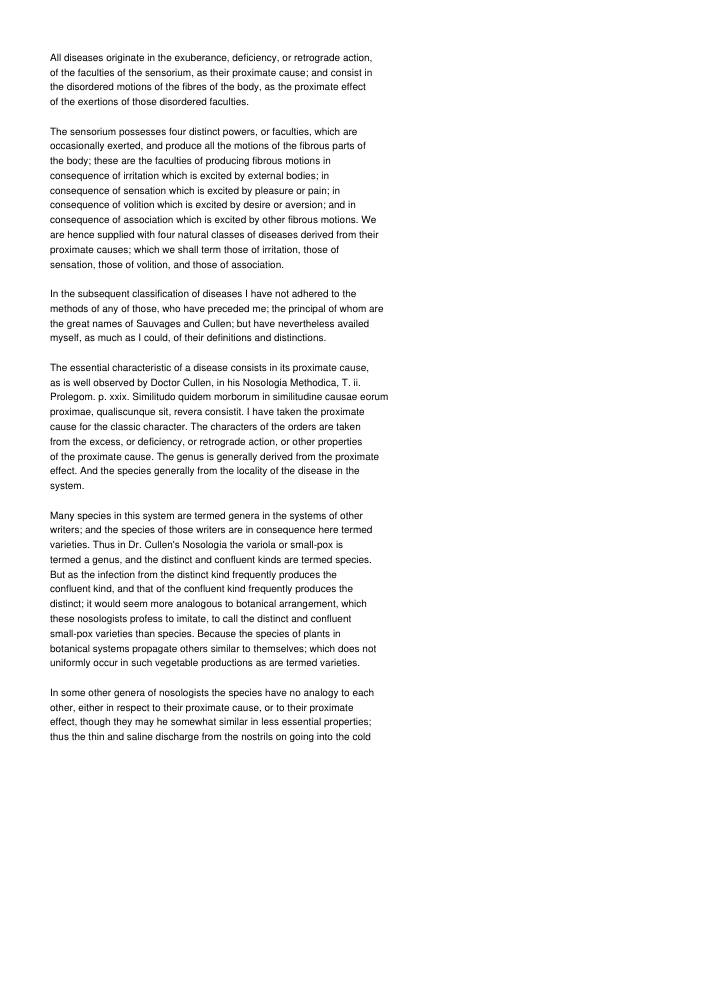 All diseases originate in the exuberance, deficiency, or retrograde action, of the faculties of the sensorium, as their proximate cause; and consist in the disordered motions of the fibres of the body, as the proximate effect of the exertions of those disordered faculties.

The sensorium possesses four distinct powers, or faculties, which are occasionally exerted, and produce all the motions of the fibrous parts of the body; these are the faculties of producing fibrous motions in consequence of irritation which is excited by external bodies; in consequence of sensation which is excited by pleasure or pain; in consequence of volition which is excited by desire or aversion; and in consequence of association which is excited by other fibrous motions. We are hence supplied with four natural classes of diseases derived from their proximate causes; which we shall term those of irritation, those of sensation, those of volition, and those of association.

In the subsequent classification of diseases I have not adhered to the methods of any of those, who have preceded me; the principal of whom are the great names of Sauvages and Cullen; but have nevertheless availed myself, as much as I could, of their definitions and distinctions.

The essential characteristic of a disease consists in its proximate cause, as is well observed by Doctor Cullen, in his Nosologia Methodica, T. ii. Prolegom. p. xxix. Similitudo quidem morborum in similitudine causae eorum proximae, qualiscunque sit, revera consistit. I have taken the proximate cause for the classic character. The characters of the orders are taken from the excess, or deficiency, or retrograde action, or other properties of the proximate cause. The genus is generally derived from the proximate effect. And the species generally from the locality of the disease in the system.

Many species in this system are termed genera in the systems of other writers; and the species of those writers are in consequence here termed varieties. Thus in Dr. Cullen's Nosologia the variola or small-pox is termed a genus, and the distinct and confluent kinds are termed species. But as the infection from the distinct kind frequently produces the confluent kind, and that of the confluent kind frequently produces the distinct; it would seem more analogous to botanical arrangement, which these nosologists profess to imitate, to call the distinct and confluent small-pox varieties than species. Because the species of plants in botanical systems propagate others similar to themselves; which does not uniformly occur in such vegetable productions as are termed varieties.

In some other genera of nosologists the species have no analogy to each other, either in respect to their proximate cause, or to their proximate effect, though they may he somewhat similar in less essential properties; thus the thin and saline discharge from the nostrils on going into the cold